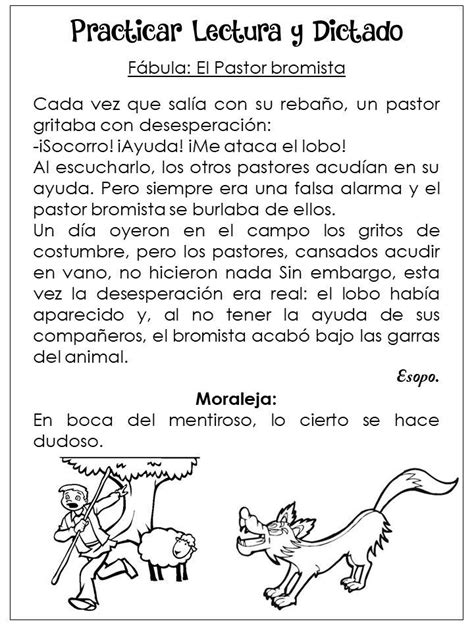 Practicar Lectura y Dictado

Fábula: El Pastor bromista

Cada vez que salía con su rebaño, un pastor gritaba con desesperación:
-¡Socorro! ¡Ayuda! ¡Me ataca el lobo!
Al escucharlo, los otros pastores acudían en su ayuda. Pero siempre era una falsa alarma y el pastor bromista se burlaba de ellos.
Un día oyeron en el campo los gritos de costumbre, pero los pastores, cansados acudir en vano, no hicieron nada Sin embargo, esta vez la desesperación era real: el lobo había aparecido y, al no tener la ayuda de sus compañeros, el bromista acabó bajo las garras del animal.

Esopo.

Moraleja:
En boca del mentiroso, lo cierto se hace dudoso.